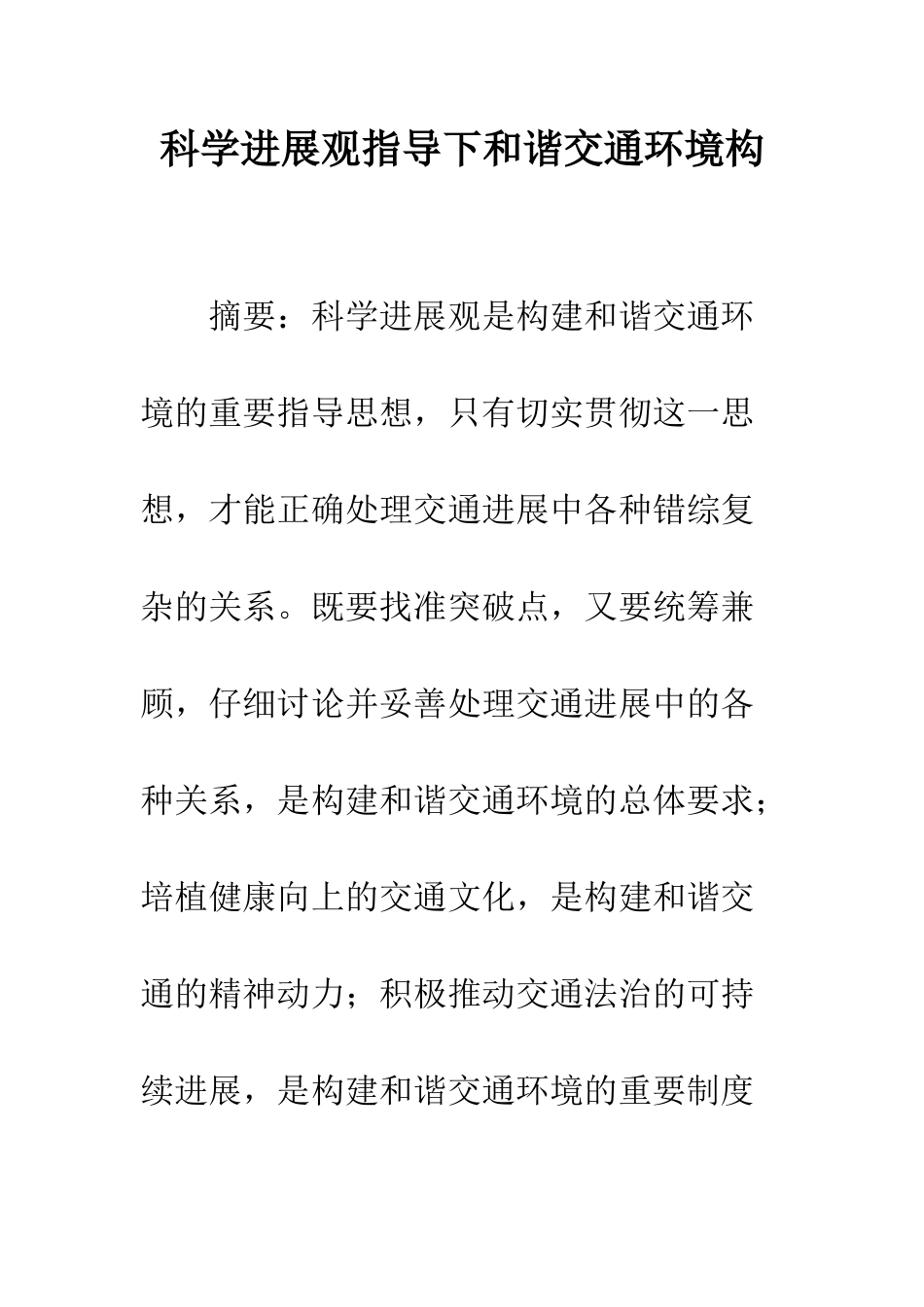 科学进展观指导下和谐交通环境构

摘要：科学进展观是构建和谐交通环境的重要指导思想，只有切实贯彻这一思想，才能正确处理交通进展中各种错综复杂的关系。既要找准突破点，又要统筹兼顾，仔细讨论并妥善处理交通进展中的各种关系，是构建和谐交通环境的总体要求；培植健康向上的交通文化，是构建和谐交通的精神动力；积极推动交通法治的可持续进展，是构建和谐交通环境的重要制度